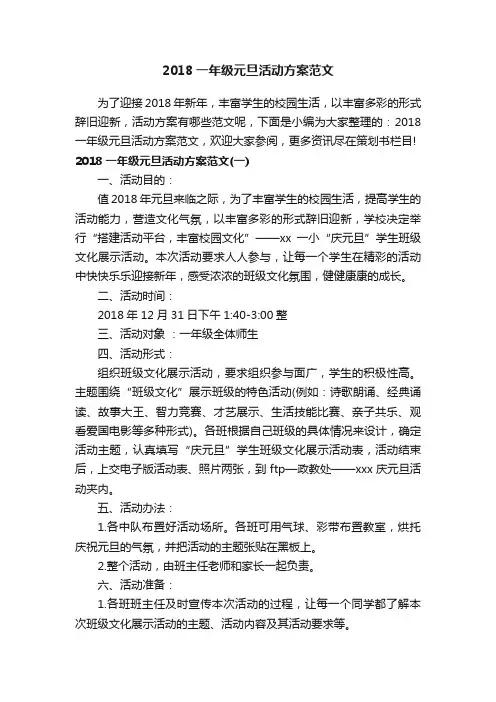 2018 一年级元旦活动方案范文

为了迎接 2018 年新年，丰富学生的校园生活，以丰富多彩的形式辞旧迎新，活动方案有哪些范文呢，下面是小编为大家整理的：2018 一年级元旦活动方案范文，欢迎大家参阅，更多资讯尽在策划书栏目!

2018 一年级元旦活动方案范文(一)

一、活动目的：

值 2018 年元旦来临之际，为了丰富学生的校园生活，提高学生的活动能力，营造文化气氛，以丰富多彩的形式辞旧迎新，学校决定举行“搭建活动平台，丰富校园文化”——xx 一小“庆元旦”学生班级文化展示活动。本次活动要求人人参与，让每一个学生在精彩的活动中快快乐乐迎接新年，感受浓浓的班级文化氛围，健健康康的成长。

二、活动时间：

2018 年 12 月 31 日下午 1:40-3:00 整

三、活动对象 ：一年级全体师生

四、活动形式：

组织班级文化展示活动，要求组织参与面广，学生的积极性高。主题围绕“班级文化”展示班级的特色活动(例如：诗歌朗诵、经典诵读、故事大王、智力竞赛、才艺展示、生活技能比赛、亲子共乐、观看爱国电影等多种形式)。各班根据自己班级的具体情况来设计，确定活动主题，认真填写“庆元旦”学生班级文化展示活动表，活动结束后，上交电子版活动表、照片两张，到 ftp—政教处——xxx 庆元旦活动夹内。

五、活动办法：

1.各中队布置好活动场所。各班可用气球、彩带布置教室，烘托庆祝元旦的气氛，并把活动的主题张贴在黑板上。

2.整个活动，由班主任老师和家长一起负责。

六、活动准备：

1.各班班主任及时宣传本次活动的过程，让每一个同学都了解本次班级文化展示活动的主题、活动内容及其活动要求等。